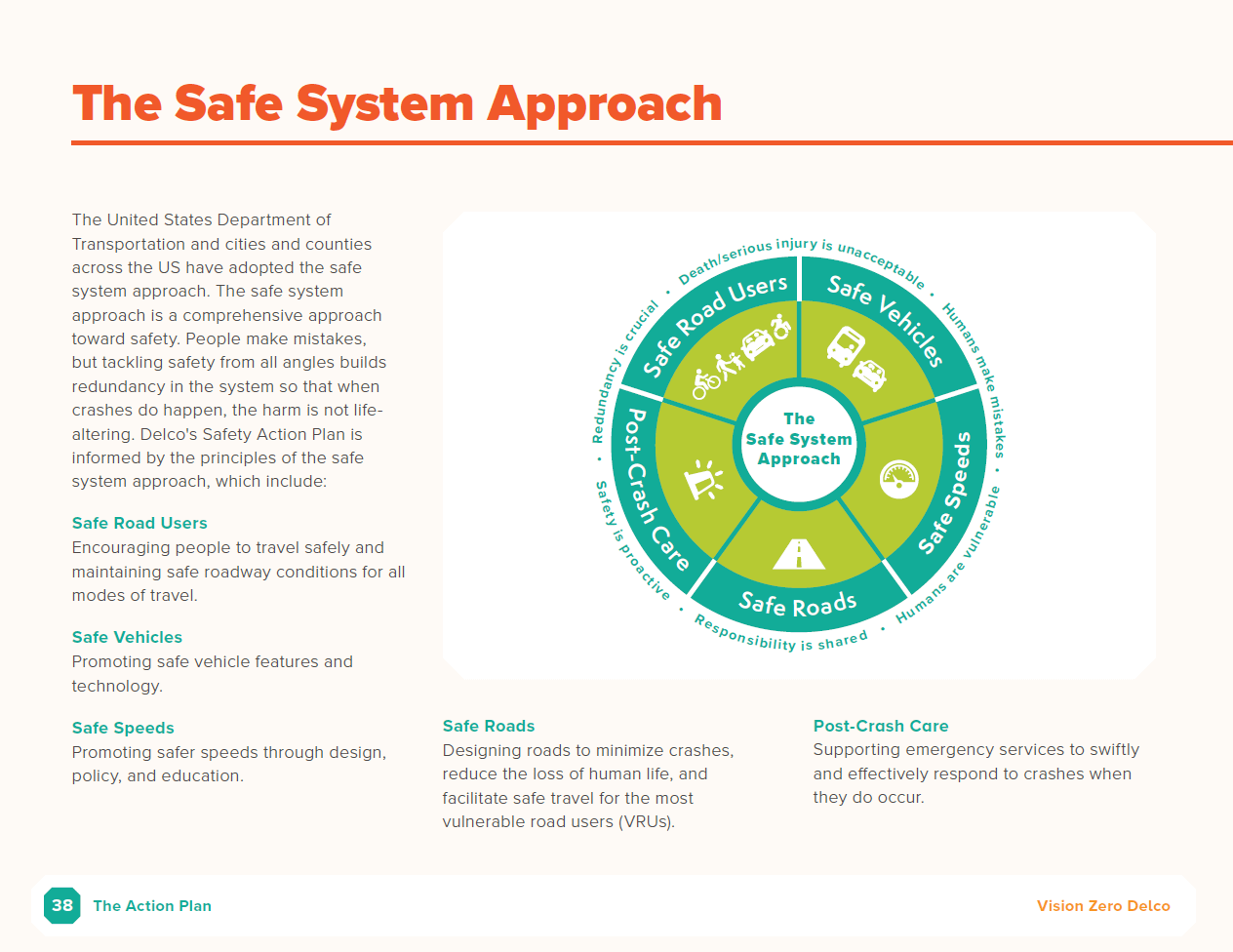 The Safe System Approach

The United States Department of Transportation and cities and counties across the US have adopted the safe system approach. The safe system approach is a comprehensive approach toward safety. People make mistakes, but tackling safety from all angles builds redundancy in the system so that when crashes do happen, the harm is not life-altering. Delco's Safety Action Plan is informed by the principles of the safe system approach, which include:

Safe Road Users
Encouraging people to travel safely and maintaining safe roadway conditions for all modes of travel.

Safe Vehicles
Promoting safe vehicle features and technology.

Safe Speeds
Promoting safer speeds through design, policy, and education.

Death/serious injury is unacceptable • Humans make mistakes • Humans are vulnerable • Responsibility is shared • Safety is proactive • Redundancy is crucial •

Safe Road Users
Safe Vehicles
Safe Speeds
Safe Roads
Post-Crash Care

The Safe System Approach

Safe Roads
Designing roads to minimize crashes, reduce the loss of human life, and facilitate safe travel for the most vulnerable road users (VRUs).

Post-Crash Care
Supporting emergency services to swiftly and effectively respond to crashes when they do occur.

38 The Action Plan

Vision Zero Delco